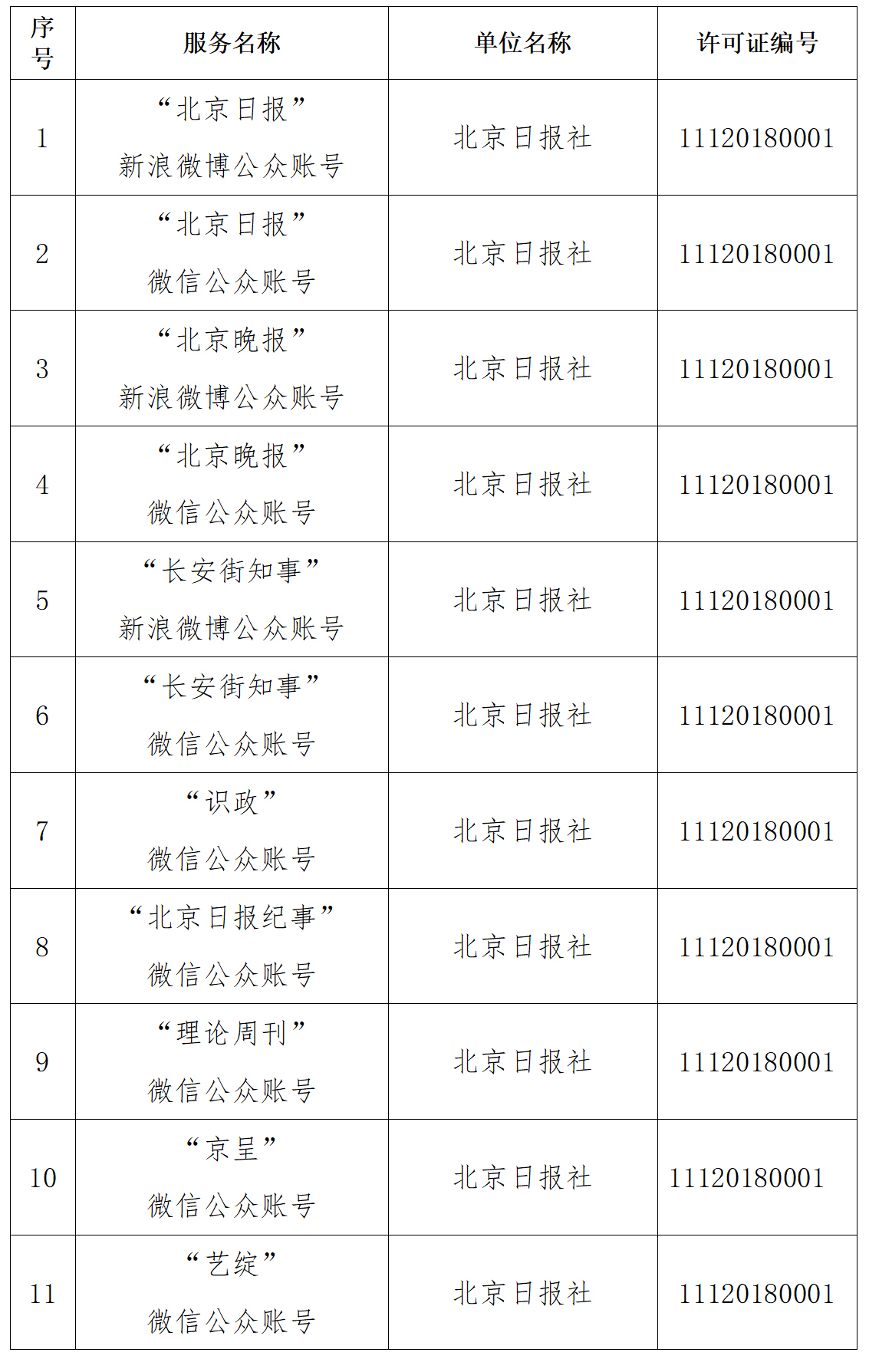 | 序号 | 服务名称 | 单位名称 | 许可证编号 |
|---|---|---|---|
| 1 | “北京日报” 新浪微博公众账号 | 北京日报社 | 11120180001 |
| 2 | “北京日报” 微信公众账号 | 北京日报社 | 11120180001 |
| 3 | “北京晚报” 新浪微博公众账号 | 北京日报社 | 11120180001 |
| 4 | “北京晚报” 微信公众账号 | 北京日报社 | 11120180001 |
| 5 | “长安街知事” 新浪微博公众账号 | 北京日报社 | 11120180001 |
| 6 | “长安街知事” 微信公众账号 | 北京日报社 | 11120180001 |
| 7 | “识政” 微信公众账号 | 北京日报社 | 11120180001 |
| 8 | “北京日报纪事” 微信公众账号 | 北京日报社 | 11120180001 |
| 9 | “理论周刊” 微信公众账号 | 北京日报社 | 11120180001 |
| 10 | “京呈” 微信公众账号 | 北京日报社 | 11120180001 |
| 11 | “艺绽” 微信公众账号 | 北京日报社 | 11120180001 |